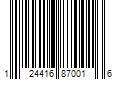 1 24416 87001 6